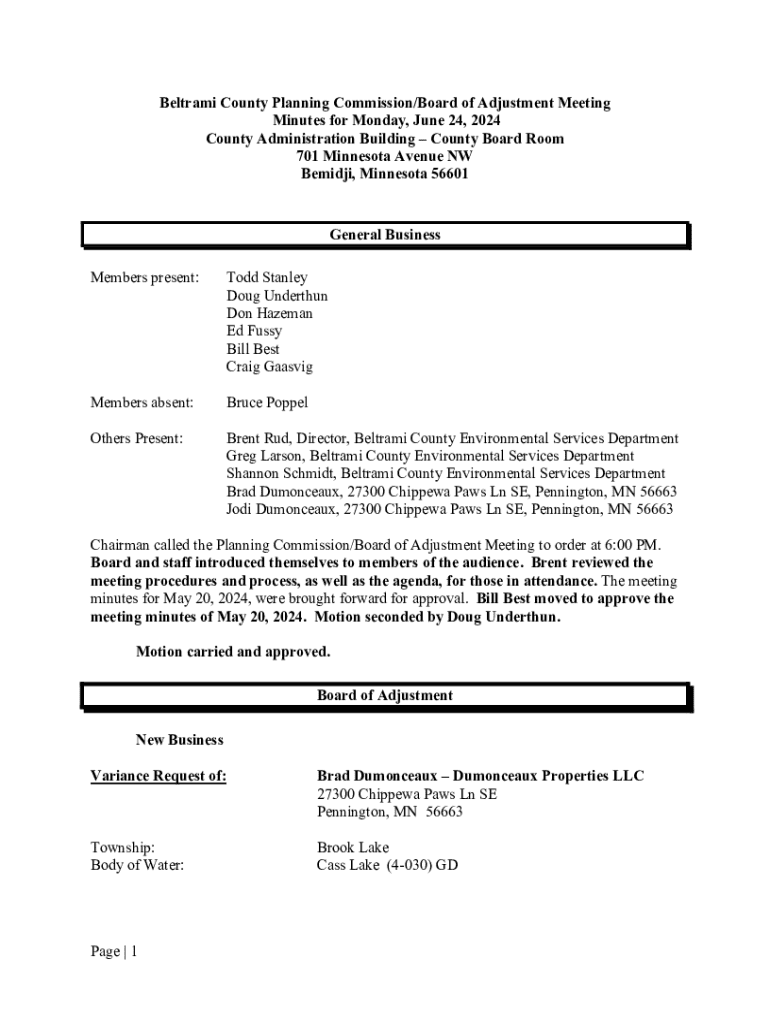 Beltrami County Planning Commission/Board of Adjustment Meeting
Minutes for Monday, June 24, 2024
County Administration Building – County Board Room
701 Minnesota Avenue NW
Bemidji, Minnesota 56601

General Business

Members present: Todd Stanley
Doug Underthun
Don Hazeman
Ed Fussy
Bill Best
Craig Gaasvig

Members absent: Bruce Poppel

Others Present: Brent Rud, Director, Beltrami County Environmental Services Department
Greg Larson, Beltrami County Environmental Services Department
Shannon Schmidt, Beltrami County Environmental Services Department
Brad Dumonceaux, 27300 Chippewa Paws Ln SE, Pennington, MN 56663
Jodi Dumonceaux, 27300 Chippewa Paws Ln SE, Pennington, MN 56663

Chairman called the Planning Commission/Board of Adjustment Meeting to order at 6:00 PM. Board and staff introduced themselves to members of the audience. Brent reviewed the meeting procedures and process, as well as the agenda, for those in attendance. The meeting minutes for May 20, 2024, were brought forward for approval. Bill Best moved to approve the meeting minutes of May 20, 2024. Motion seconded by Doug Underthun.

Motion carried and approved.

Board of Adjustment

New Business

Variance Request of: Brad Dumonceaux – Dumonceaux Properties LLC
27300 Chippewa Paws Ln SE
Pennington, MN 56663

Township: Brook Lake
Body of Water: Cass Lake (4-030) GD

Page | 1